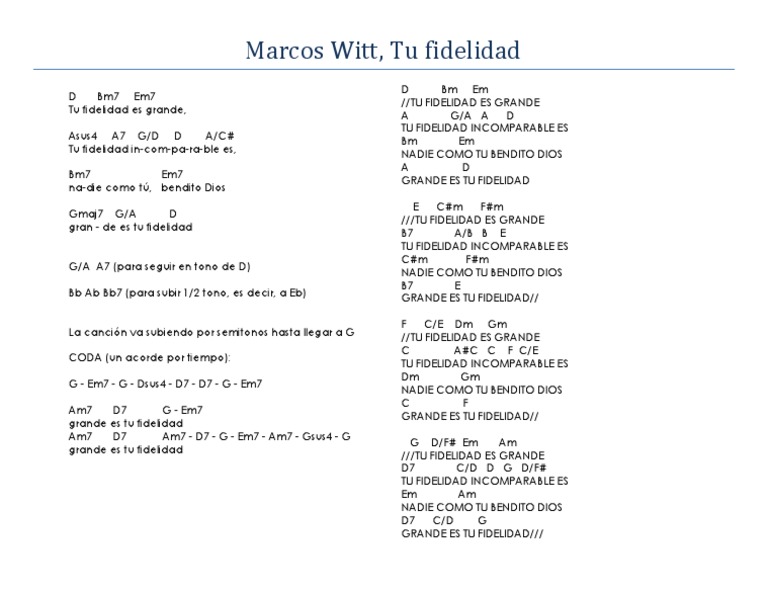 Marcos Witt, Tu fidelidad

D Bm7 Em7
Tu fidelidad es grande,

Asus4 A7 G/D D A/C#
Tu fidelidad in-com-pa-ra-ble es,

Bm7 Em7
na-die como tú, bendito Dios

Gmaj7 G/A D
gran - de es tu fidelidad

G/A A7 (para seguir en tono de D)

Bb Ab Bb7 (para subir 1/2 tono, es decir, a Eb)

La canción va subiendo por semitonos hasta llegar a G

CODA (un acorde por tiempo):

G - Em7 - G - Dsus4 - D7 - D7 - G - Em7

Am7 D7 G - Em7
grande es tu fidelidad
Am7 D7 Am7 - D7 - G - Em7 - Am7 - Gsus4 - G
grande es tu fidelidad

D Bm Em
//TU FIDELIDAD ES GRANDE
A G/A A D
TU FIDELIDAD INCOMPARABLE ES
Bm Em
NADIE COMO TU BENDITO DIOS
A D
GRANDE ES TU FIDELIDAD

E C#m F#m
///TU FIDELIDAD ES GRANDE
B7 A/B B E
TU FIDELIDAD INCOMPARABLE ES
C#m F#m
NADIE COMO TU BENDITO DIOS
B7 E
GRANDE ES TU FIDELIDAD//

F C/E Dm Gm
//TU FIDELIDAD ES GRANDE
C A#C C F C/E
TU FIDELIDAD INCOMPARABLE ES
Dm Gm
NADIE COMO TU BENDITO DIOS
C F
GRANDE ES TU FIDELIDAD//

G D/F# Em Am
///TU FIDELIDAD ES GRANDE
D7 C/D D G D/F#
TU FIDELIDAD INCOMPARABLE ES
Em Am
NADIE COMO TU BENDITO DIOS
D7 C/D G
GRANDE ES TU FIDELIDAD///